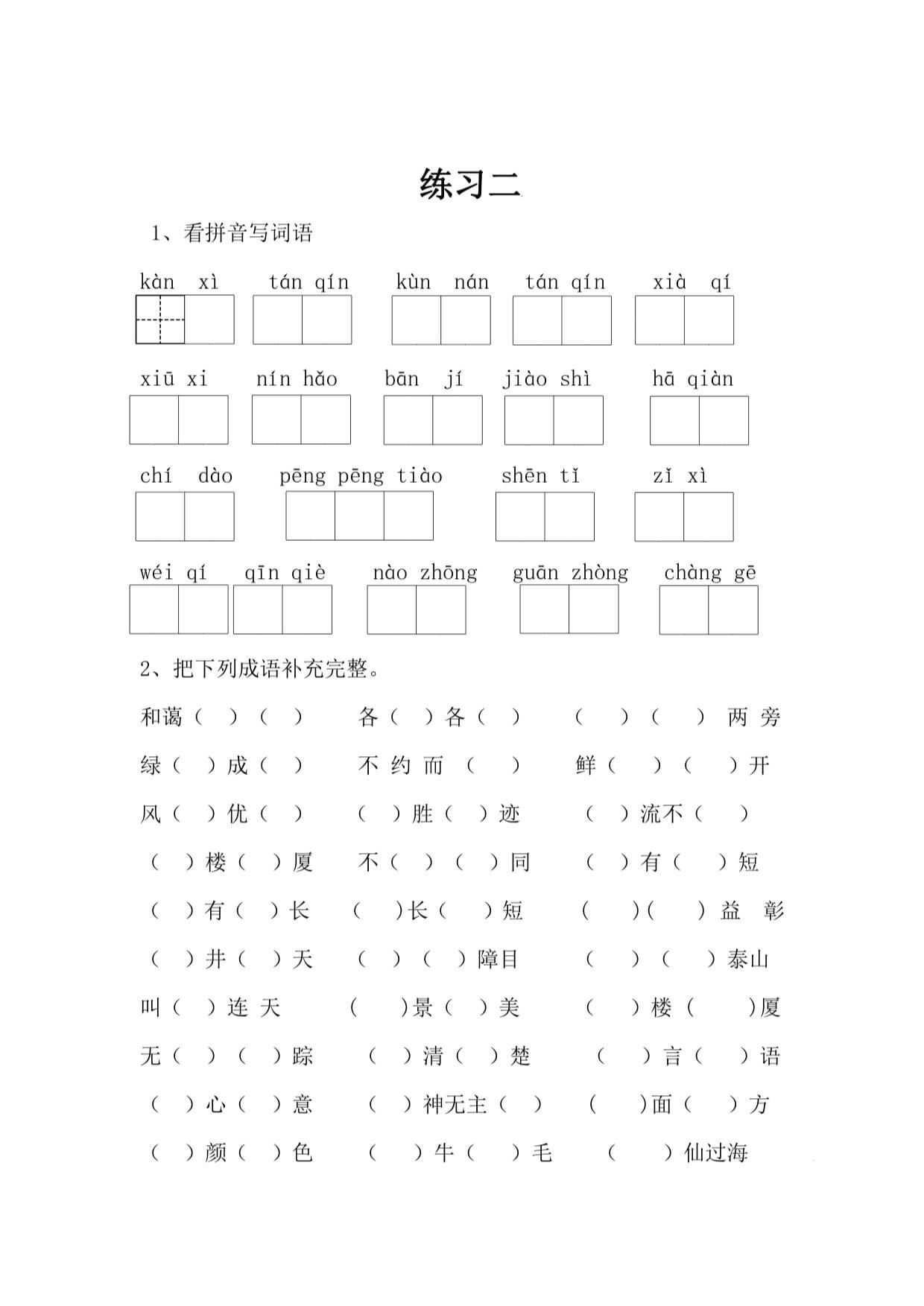 练习二

1、看拼音写词语

kàn xì　tán qín　kùn nán　tán qín　xià qí

xiū xi　nín hǎo　bān jí　jiào shì　hā qiàn

chí dào　pēng pēng tiào　shēn tǐ　zǐ xì

wéi qí　qīn qiè　nào zhōng　guān zhòng　chàng gē

2、把下列成语补充完整。

和蔼（ ）（ ）　各（ ）各（ ）　（ ）（ ）两旁

绿（ ）成（ ）　不约而（ ）　鲜（ ）（ ）开

风（ ）优（ ）　（ ）胜（ ）迹　（ ）流不（ ）

（ ）楼（ ）厦　不（ ）（ ）同　（ ）有（ ）短

（ ）有（ ）长　（ ）长（ ）短　（ ）（ ）益彰

（ ）井（ ）天　（ ）（ ）障目　（ ）（ ）泰山

叫（ ）连天　（ ）景（ ）美　（ ）楼（ ）厦

无（ ）（ ）踪　（ ）清（ ）楚　（ ）言（ ）语

（ ）心（ ）意　（ ）神无主（ ）　（ ）面（ ）方

（ ）颜（ ）色　（ ）牛（ ）毛　（ ）仙过海